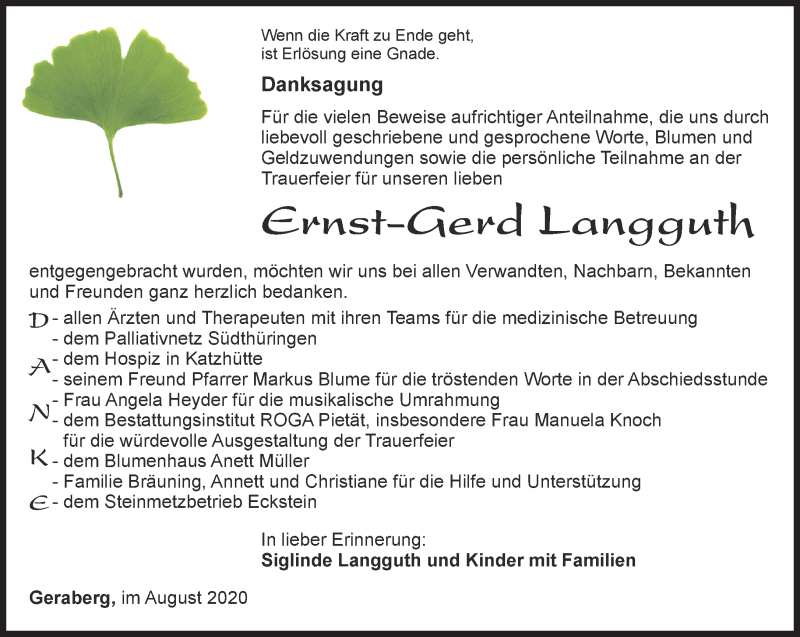 Wenn die Kraft zu Ende geht,
ist Erlösung eine Gnade.

Danksagung

Für die vielen Beweise aufrichtiger Anteilnahme, die uns durch liebevoll geschriebene und gesprochene Worte, Blumen und Geldzuwendungen sowie die persönliche Teilnahme an der Trauerfeier für unseren lieben

Ernst-Gerd Langguth

entgegengebracht wurden, möchten wir uns bei allen Verwandten, Nachbarn, Bekannten und Freunden ganz herzlich bedanken.

D - allen Ärzten und Therapeuten mit ihren Teams für die medizinische Betreuung
- dem Palliativnetz Südthüringen
A - dem Hospiz in Katzhütte
- seinem Freund Pfarrer Markus Blume für die tröstenden Worte in der Abschiedsstunde
N - Frau Angela Heyder für die musikalische Umrahmung
- dem Bestattungsinstitut ROGA Pietät, insbesondere Frau Manuela Knoch für die würdevolle Ausgestaltung der Trauerfeier
K - dem Blumenhaus Anett Müller
- Familie Bräuning, Annett und Christiane für die Hilfe und Unterstützung
E - dem Steinmetzbetrieb Eckstein

In lieber Erinnerung:
Siglinde Langguth und Kinder mit Familien

Geraberg, im August 2020